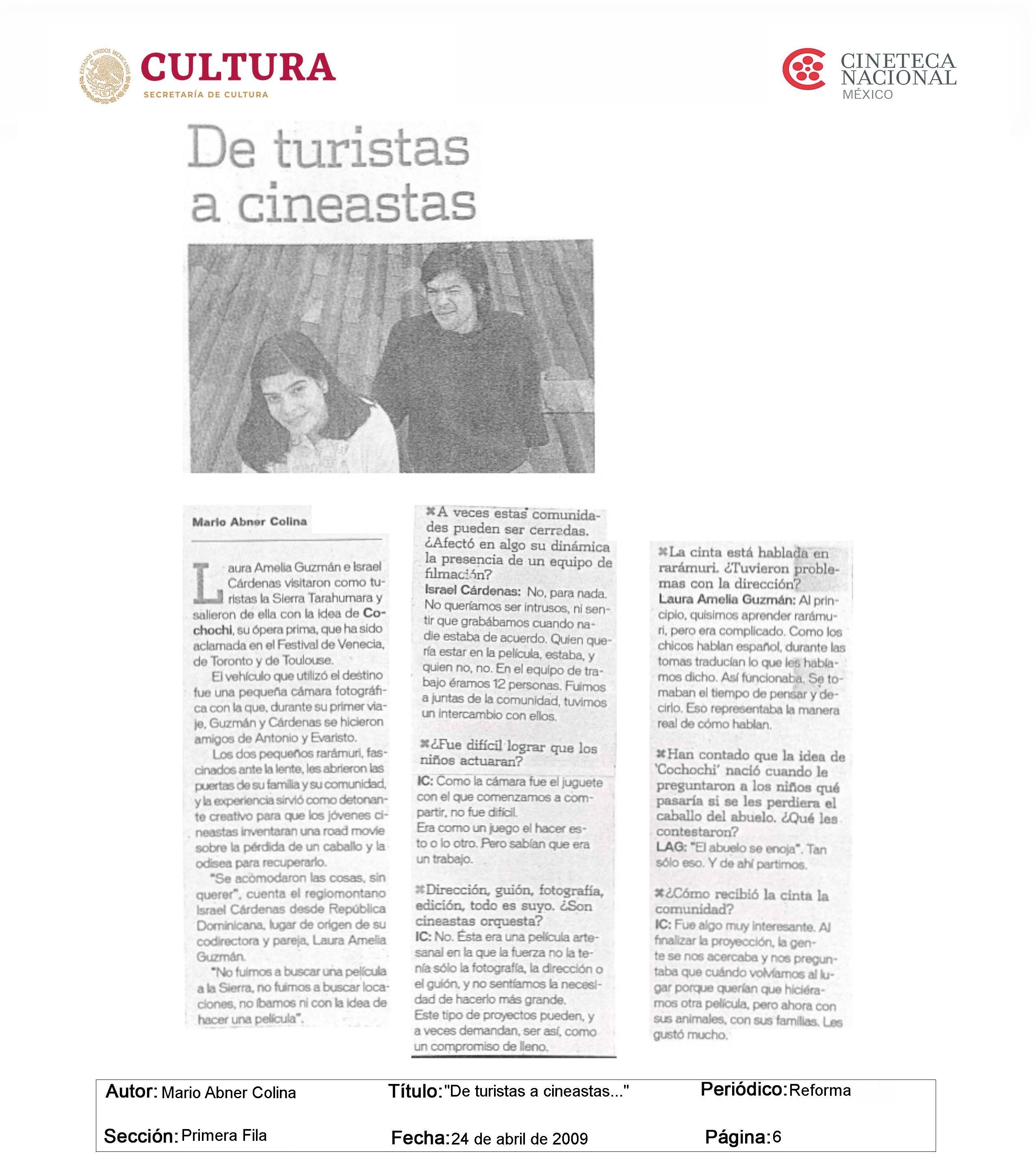 CULTURA
SECRETARÍA DE CULTURA

CINETECA
NACIONAL
MÉXICO

De turistas a cineastas

Mario Abner Colina

Laura Amelia Guzmán e Israel Cárdenas visitaron como turistas la Sierra Tarahumara y salieron de ella con la idea de Cochochi, su ópera prima, que ha sido aclamada en el Festival de Venecia, de Toronto y de Toulouse.

El vehículo que utilizó el destino fue una pequeña cámara fotográfica con la que, durante su primer viaje, Guzmán y Cárdenas se hicieron amigos de Antonio y Evaristo.

Los dos pequeños rarámuri, fascinados ante la lente, les abrieron las puertas de su familia y su comunidad, y la experiencia sirvió como detonante creativo para que los jóvenes cineastas inventaran una road movie sobre la pérdida de un caballo y la odisea para recuperarlo.

"Se acomodaron las cosas, sin querer", cuenta el regiomontano Israel Cárdenas desde República Dominicana, lugar de origen de su codirectora y pareja, Laura Amelia Guzmán.

"No fuimos a buscar una película a la Sierra, no fuimos a buscar locaciones, no íbamos ni con la idea de hacer una película".

A veces estas comunidades pueden ser cerradas. ¿Afectó en algo su dinámica la presencia de un equipo de filmación?
Israel Cárdenas: No, para nada. No queríamos ser intrusos, ni sentir que grabábamos cuando nadie estaba de acuerdo. Quien quería estar en la película, estaba, y quien no, no. En el equipo de trabajo éramos 12 personas. Fuimos a juntas de la comunidad, tuvimos un intercambio con ellos.

¿Fue difícil lograr que los niños actuaran?
IC: Como la cámara fue el juguete con el que comenzamos a compartir, no fue difícil.
Era como un juego el hacer esto o lo otro. Pero sabían que era un trabajo.

Dirección, guión, fotografía, edición, todo es suyo. ¿Son cineastas orquesta?
IC: No. Ésta era una película artesanal en la que la fuerza no la tenía sólo la fotografía, la dirección o el guión, y no sentíamos la necesidad de hacerlo más grande.
Este tipo de proyectos pueden, y a veces demandan, ser así, como un compromiso de lleno.

La cinta está hablada en rarámuri. ¿Tuvieron problemas con la dirección?
Laura Amelia Guzmán: Al principio, quisimos aprender rarámuri, pero era complicado. Como los chicos hablan español, durante las tomas traducían lo que les habíamos dicho. Así funcionaba. Se tomaban el tiempo de pensar y decirlo. Eso representaba la manera real de cómo hablan.

Han contado que la idea de 'Cochochi' nació cuando le preguntaron a los niños qué pasaría si se les perdiera el caballo del abuelo. ¿Qué les contestaron?
LAG: "El abuelo se enoja". Tan sólo eso. Y de ahí partimos.

¿Cómo recibió la cinta la comunidad?
IC: Fue algo muy interesante. Al finalizar la proyección, la gente se nos acercaba y nos preguntaba que cuándo volvíamos al lugar porque querían que hiciéramos otra película, pero ahora con sus animales, con sus familias. Les gustó mucho.

Autor: Mario Abner Colina
Título: "De turistas a cineastas..."
Periódico: Reforma
Sección: Primera Fila
Fecha: 24 de abril de 2009
Página: 6